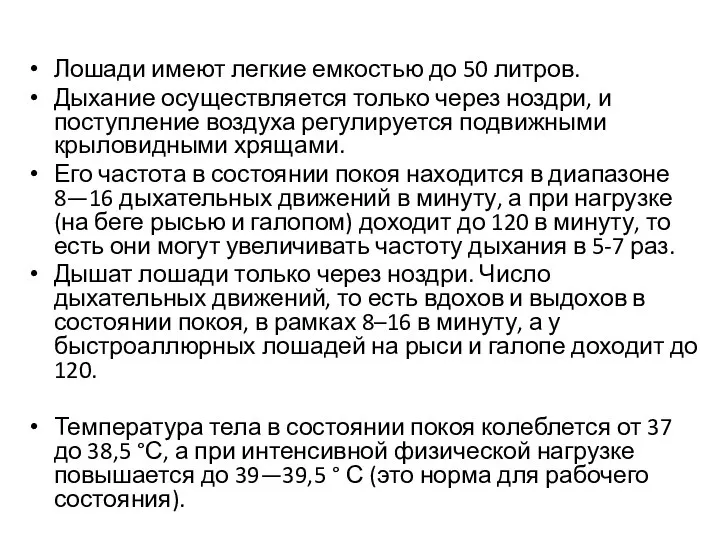 • Лошади имеют легкие емкостью до 50 литров.
• Дыхание осуществляется только через ноздри, и поступление воздуха регулируется подвижными крыловидными хрящами.
• Его частота в состоянии покоя находится в диапазоне 8—16 дыхательных движений в минуту, а при нагрузке (на беге рысью и галопом) доходит до 120 в минуту, то есть они могут увеличивать частоту дыхания в 5-7 раз.
• Дышат лошади только через ноздри. Число дыхательных движений, то есть вдохов и выдохов в состоянии покоя, в рамках 8–16 в минуту, а у быстроаллюрных лошадей на рыси и галопе доходит до 120.

• Температура тела в состоянии покоя колеблется от 37 до 38,5 °С, а при интенсивной физической нагрузке повышается до 39—39,5 ° С (это норма для рабочего состояния).